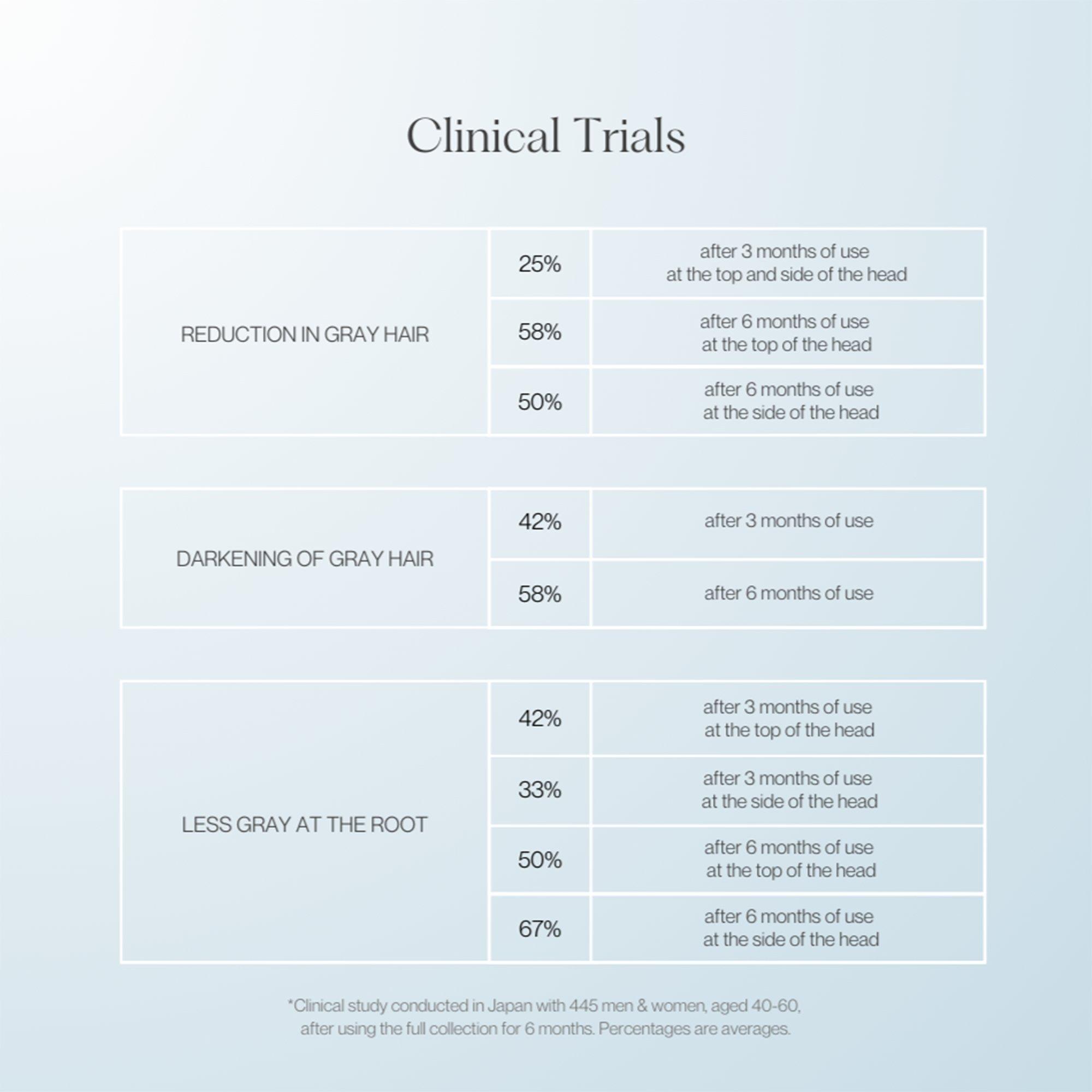 Clinical Trials

| REDUCTION IN GRAY HAIR | 25% | after 3 months of use at the top and side of the head |
|---|---|---|
| | 58% | after 6 months of use at the top of the head |
| | 50% | after 6 months of use at the side of the head |

| DARKENING OF GRAY HAIR | 42% | after 3 months of use |
|---|---|---|
| | 58% | after 6 months of use |

| LESS GRAY AT THE ROOT | 42% | after 3 months of use at the top of the head |
|---|---|---|
| | 33% | after 3 months of use at the side of the head |
| | 50% | after 6 months of use at the top of the head |
| | 67% | after 6 months of use at the side of the head |

*Clinical study conducted in Japan with 445 men & women, aged 40-60, after using the full collection for 6 months. Percentages are averages.